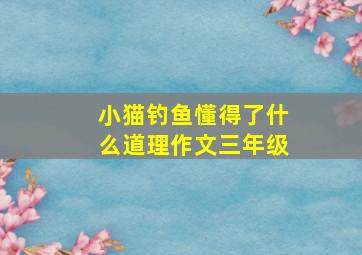 小猫钓鱼懂得了什么道理作文三年级